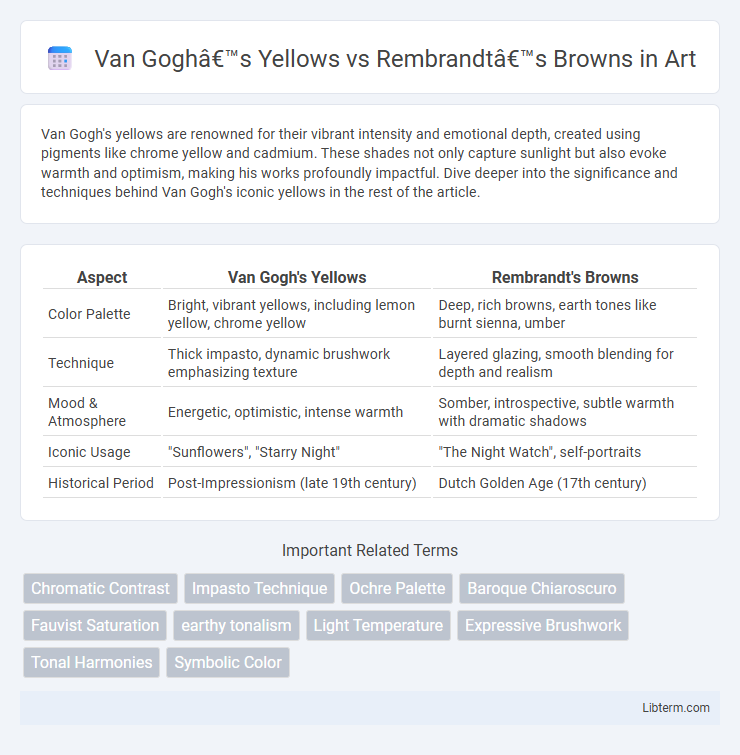 Van Goghâ€™s Yellows vs Rembrandtâ€™s Browns in Art

Van Gogh's yellows are renowned for their vibrant intensity and emotional depth, created using pigments like chrome yellow and cadmium. These shades not only capture sunlight but also evoke warmth and optimism, making his works profoundly impactful. Dive deeper into the significance and techniques behind Van Gogh's iconic yellows in the rest of the article.

| Aspect | Van Gogh's Yellows | Rembrandt's Browns |
|---|---|---|
| Color Palette | Bright, vibrant yellows, including lemon yellow, chrome yellow | Deep, rich browns, earth tones like burnt sienna, umber |
| Technique | Thick impasto, dynamic brushwork emphasizing texture | Layered glazing, smooth blending for depth and realism |
| Mood & Atmosphere | Energetic, optimistic, intense warmth | Somber, introspective, subtle warmth with dramatic shadows |
| Iconic Usage | "Sunflowers", "Starry Night" | "The Night Watch", self-portraits |
| Historical Period | Post-Impressionism (late 19th century) | Dutch Golden Age (17th century) |

Important Related Terms

Chromatic Contrast
Impasto Technique
Ochre Palette
Baroque Chiaroscuro
Fauvist Saturation
earthy tonalism
Light Temperature
Expressive Brushwork
Tonal Harmonies
Symbolic Color

Libterm.com